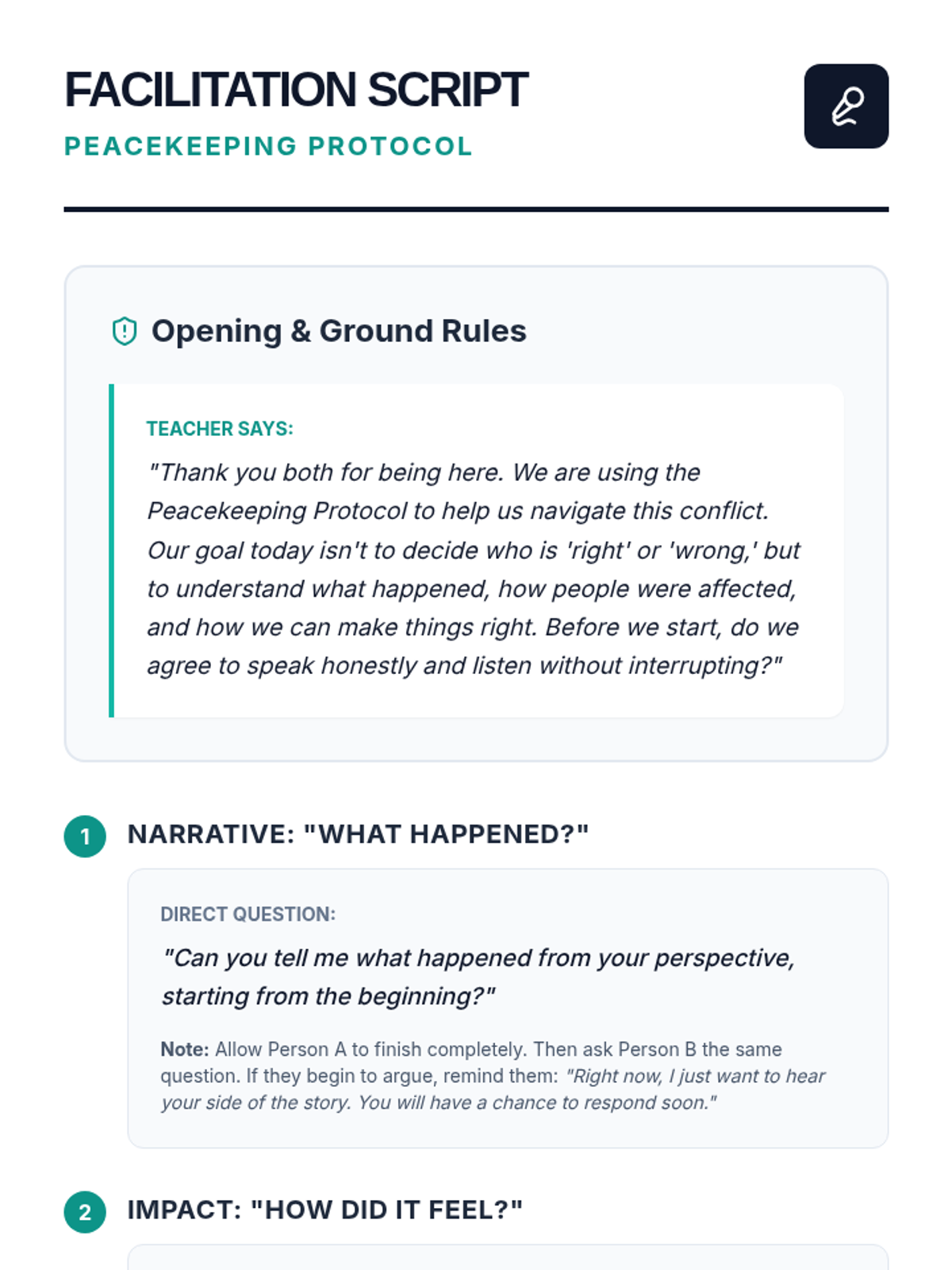 FACILITATION SCRIPT

PEACEKEEPING PROTOCOL

Opening & Ground Rules

TEACHER SAYS:

"Thank you both for being here. We are using the Peacekeeping Protocol to help us navigate this conflict. Our goal today isn't to decide who is 'right' or 'wrong,' but to understand what happened, how people were affected, and how we can make things right. Before we start, do we agree to speak honestly and listen without interrupting?"

1 NARRATIVE: "WHAT HAPPENED?"

DIRECT QUESTION:

"Can you tell me what happened from your perspective, starting from the beginning?"

Note: Allow Person A to finish completely. Then ask Person B the same question. If they begin to argue, remind them: "Right now, I just want to hear your side of the story. You will have a chance to respond soon."

2 IMPACT: "HOW DID IT FEEL?"